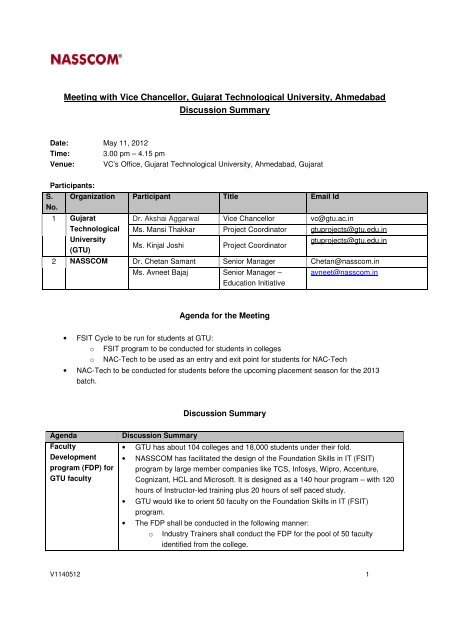 NASSCOM®

Meeting with Vice Chancellor, Gujarat Technological University, Ahmedabad
Discussion Summary

Date: May 11, 2012
Time: 3.00 pm – 4.15 pm
Venue: VC's Office, Gujarat Technological University, Ahmedabad, Gujarat

Participants:

| S. No. | Organization | Participant | Title | Email Id |
|---|---|---|---|---|
| 1 | Gujarat Technological University (GTU) | Dr. Akshai Aggarwal | Vice Chancellor | vc@gtu.ac.in |
| | | Ms. Mansi Thakkar | Project Coordinator | gtuprojects@gtu.edu.in |
| | | Ms. Kinjal Joshi | Project Coordinator | gtuprojects@gtu.edu.in |
| 2 | NASSCOM | Dr. Chetan Samant | Senior Manager | Chetan@nasscom.in |
| | | Ms. Avneet Bajaj | Senior Manager – Education Initiative | avneet@nasscom.in |

Agenda for the Meeting

• FSIT Cycle to be run for students at GTU:
  o FSIT program to be conducted for students in colleges
  o NAC-Tech to be used as an entry and exit point for students for NAC-Tech
• NAC-Tech to be conducted for students before the upcoming placement season for the 2013 batch.

Discussion Summary

| Agenda | Discussion Summary |
|---|---|
| Faculty Development program (FDP) for GTU faculty | • GTU has about 104 colleges and 18,000 students under their fold. • NASSCOM has facilitated the design of the Foundation Skills in IT (FSIT) program by large member companies like TCS, Infosys, Wipro, Accenture, Cognizant, HCL and Microsoft. It is designed as a 140 hour program – with 120 hours of Instructor-led training plus 20 hours of self paced study. • GTU would like to orient 50 faculty on the Foundation Skills in IT (FSIT) program. • The FDP shall be conducted in the following manner: o Industry Trainers shall conduct the FDP for the pool of 50 faculty identified from the college. |

V1140512 1